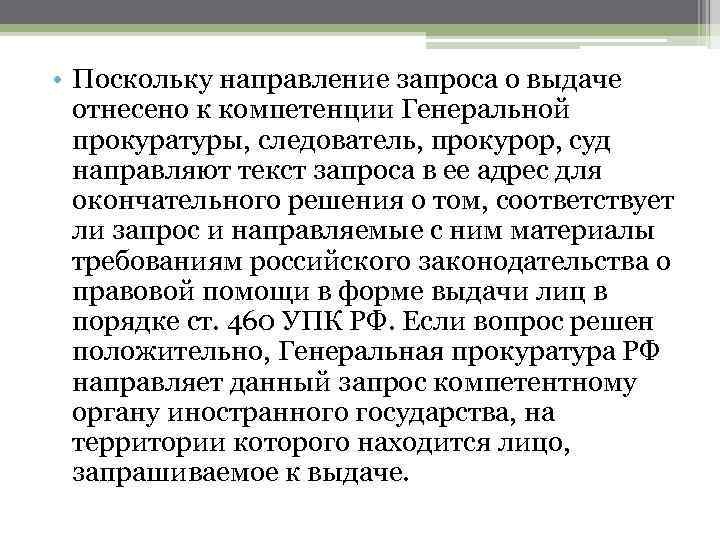 • Поскольку направление запроса о выдаче отнесено к компетенции Генеральной прокуратуры, следователь, прокурор, суд направляют текст запроса в ее адрес для окончательного решения о том, соответствует ли запрос и направляемые с ним материалы требованиям российского законодательства о правовой помощи в форме выдачи лиц в порядке ст. 460 УПК РФ. Если вопрос решен положительно, Генеральная прокуратура РФ направляет данный запрос компетентному органу иностранного государства, на территории которого находится лицо, запрашиваемое к выдаче.